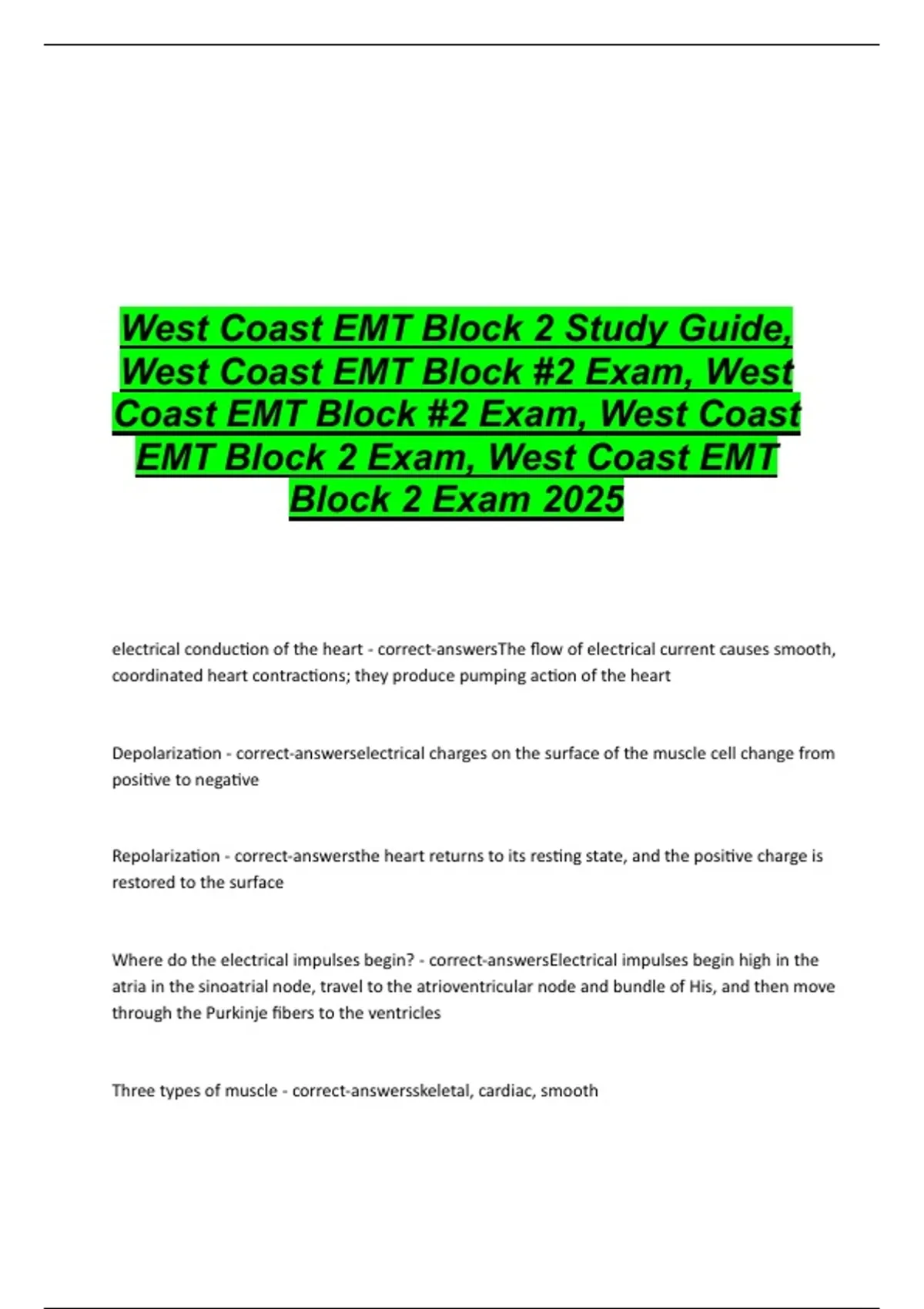 West Coast EMT Block 2 Study Guide, West Coast EMT Block #2 Exam, West Coast EMT Block #2 Exam, West Coast EMT Block 2 Exam, West Coast EMT Block 2 Exam 2025

electrical conduction of the heart - correct-answersThe flow of electrical current causes smooth, coordinated heart contractions; they produce pumping action of the heart

Depolarization - correct-answerselectrical charges on the surface of the muscle cell change from positive to negative

Repolarization - correct-answersthe heart returns to its resting state, and the positive charge is restored to the surface

Where do the electrical impulses begin? - correct-answersElectrical impulses begin high in the atria in the sinoatrial node, travel to the atrioventricular node and bundle of His, and then move through the Purkinje fibers to the ventricles

Three types of muscle - correct-answersskeletal, cardiac, smooth